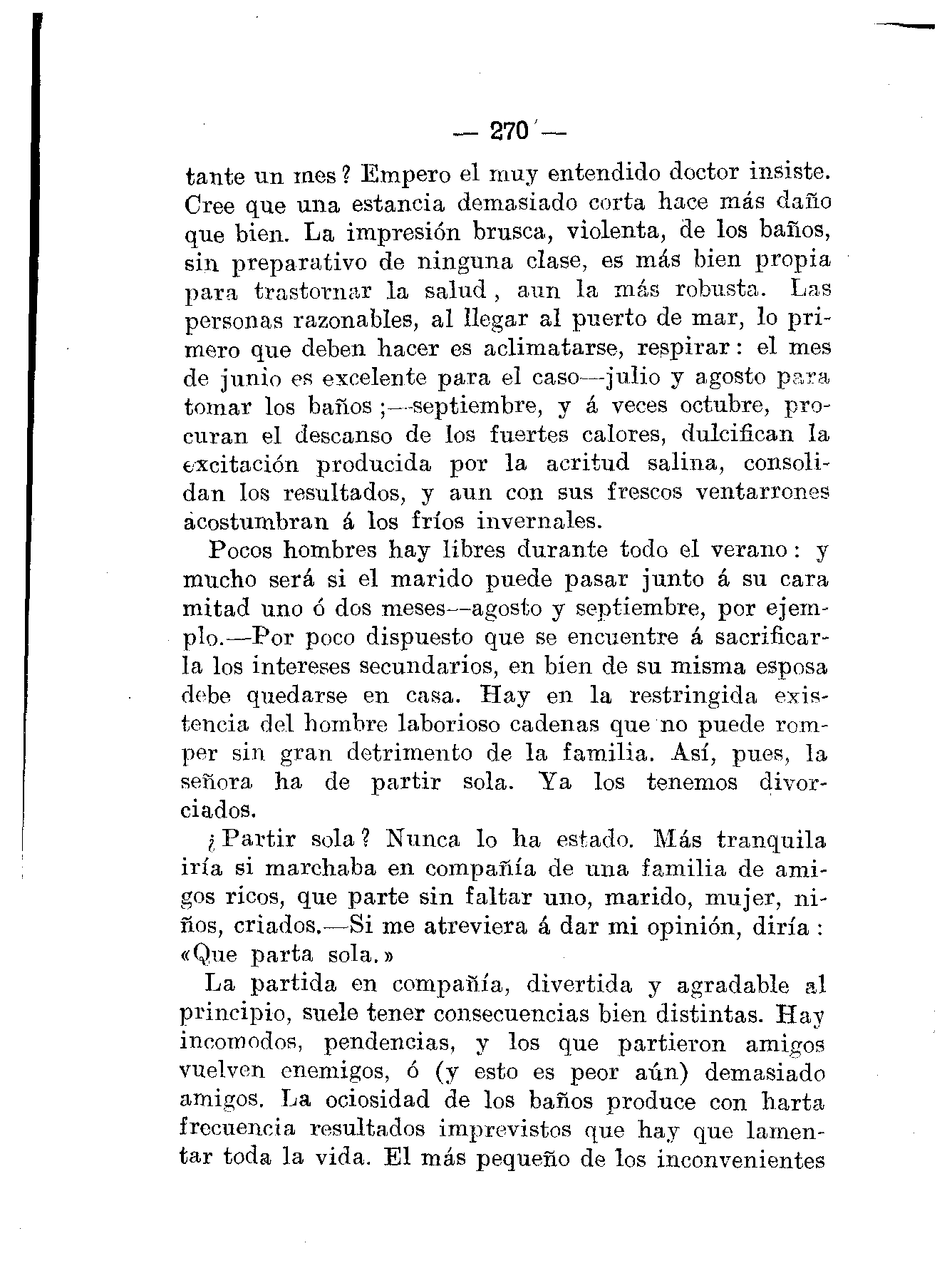 — 270 —

tante un mes? Empero el muy entendido doctor insiste. Cree que una estancia demasiado corta hace más daño que bien. La impresión brusca, violenta, de los baños, sin preparativo de ninguna clase, es más bien propia para trastornar la salud, aun la más robusta. Las personas razonables, al llegar al puerto de mar, lo primero que deben hacer es aclimatarse, respirar: el mes de junio es excelente para el caso—julio y agosto para tomar los baños;—septiembre, y á veces octubre, procuran el descanso de los fuertes calores, dulcifican la excitación producida por la acritud salina, consolidan los resultados, y aun con sus frescos ventarrones acostumbran á los fríos invernales.

Pocos hombres hay libres durante todo el verano: y mucho será si el marido puede pasar junto á su cara mitad uno ó dos meses—agosto y septiembre, por ejemplo.—Por poco dispuesto que se encuentre á sacrificarla los intereses secundarios, en bien de su misma esposa debe quedarse en casa. Hay en la restringida existencia del hombre laborioso cadenas que no puede romper sin gran detrimento de la familia. Así, pues, la señora ha de partir sola. Ya los tenemos divorciados.

¿Partir sola? Nunca lo ha estado. Más tranquila iría si marchaba en compañía de una familia de amigos ricos, que parte sin faltar uno, marido, mujer, niños, criados.—Si me atreviera á dar mi opinión, diría: «Que parta sola.»

La partida en compañía, divertida y agradable al principio, suele tener consecuencias bien distintas. Hay incomodos, pendencias, y los que partieron amigos vuelven enemigos, ó (y esto es peor aún) demasiado amigos. La ociosidad de los baños produce con harta frecuencia resultados imprevistos que hay que lamentar toda la vida. El más pequeño de los inconvenientes